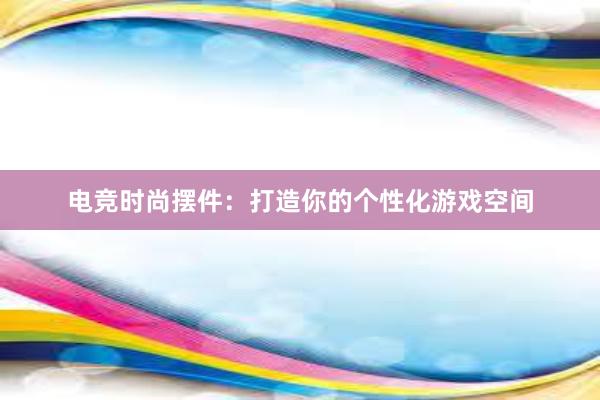 电竞时尚摆件：打造你的个性化游戏空间